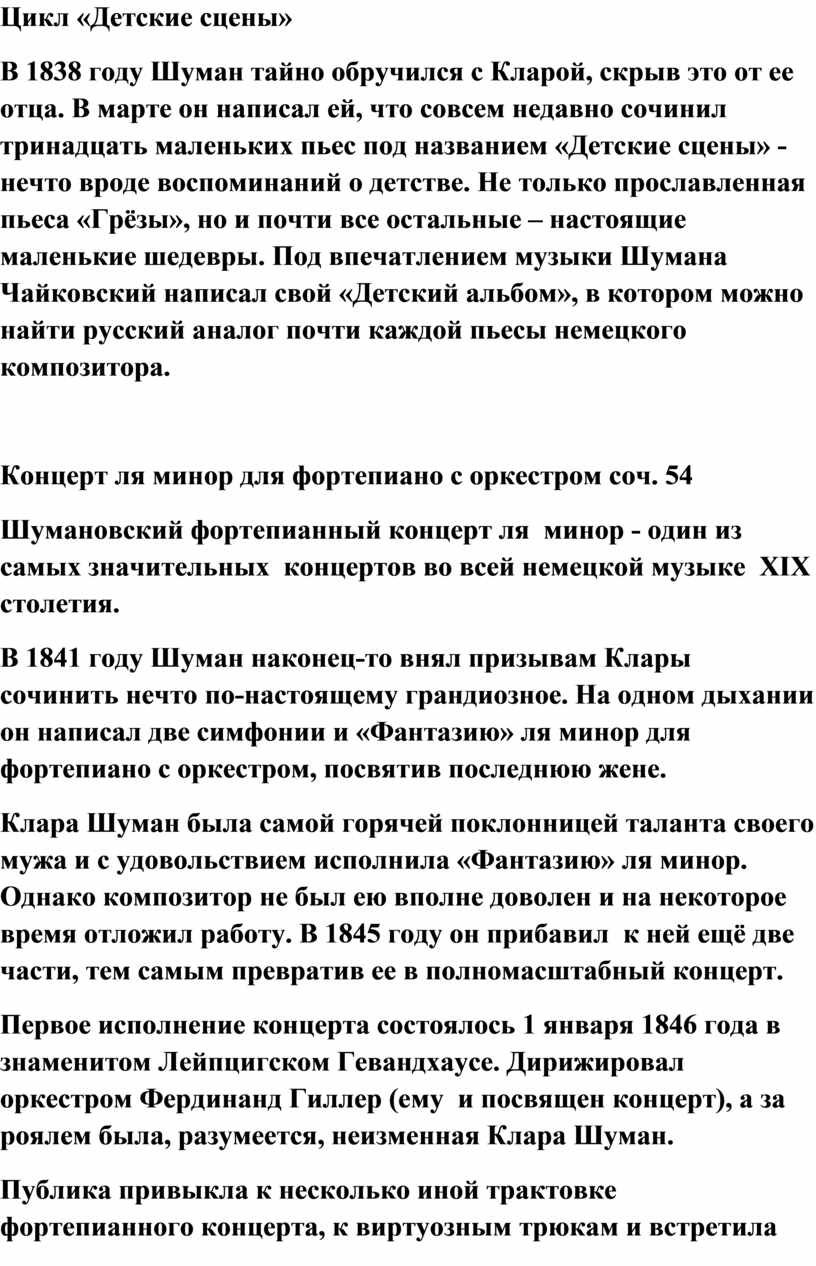 Цикл «Детские сцены»

В 1838 году Шуман тайно обручился с Кларой, скрыв это от ее отца. В марте он написал ей, что совсем недавно сочинил тринадцать маленьких пьес под названием «Детские сцены» - нечто вроде воспоминаний о детстве. Не только прославленная пьеса «Грёзы», но и почти все остальные – настоящие маленькие шедевры. Под впечатлением музыки Шумана Чайковский написал свой «Детский альбом», в котором можно найти русский аналог почти каждой пьесы немецкого композитора.

Концерт ля минор для фортепиано с оркестром соч. 54

Шумановский фортепианный концерт ля минор - один из самых значительных концертов во всей немецкой музыке XIX столетия.

В 1841 году Шуман наконец-то внял призывам Клары сочинить нечто по-настоящему грандиозное. На одном дыхании он написал две симфонии и «Фантазию» ля минор для фортепиано с оркестром, посвятив последнюю жене.

Клара Шуман была самой горячей поклонницей таланта своего мужа и с удовольствием исполнила «Фантазию» ля минор. Однако композитор не был ею вполне доволен и на некоторое время отложил работу. В 1845 году он прибавил к ней ещё две части, тем самым превратив ее в полномасштабный концерт.

Первое исполнение концерта состоялось 1 января 1846 года в знаменитом Лейпцигском Гевандхаусе. Дирижировал оркестром Фердинанд Гиллер (ему и посвящен концерт), а за роялем была, разумеется, неизменная Клара Шуман.

Публика привыкла к несколько иной трактовке фортепианного концерта, к виртуозным трюкам и встретила